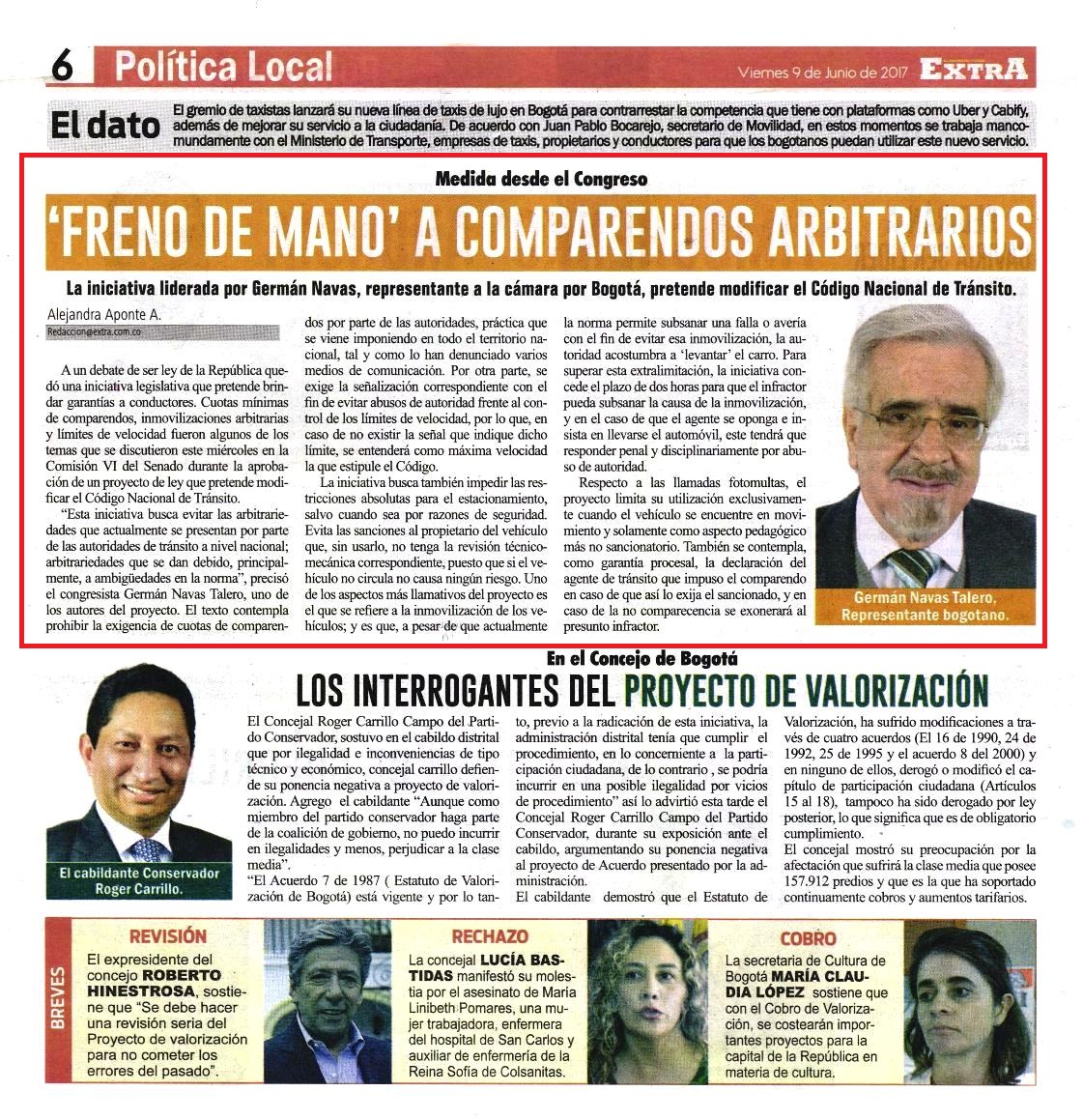 6 Política Local

Viernes 9 de Junio de 2017 EXTRA

El dato El gremio de taxistas lanzará su nueva línea de taxis de lujo en Bogotá para contrarrestar la competencia que tiene con plataformas como Uber y Cabify, además de mejorar su servicio a la ciudadanía. De acuerdo con Juan Pablo Bocarejo, secretario de Movilidad, en estos momentos se trabaja mancomundamente con el Ministerio de Transporte, empresas de taxis, propietarios y conductores para que los bogotanos puedan utilizar este nuevo servicio.

Medida desde el Congreso

'FRENO DE MANO' A COMPARENDOS ARBITRARIOS

La iniciativa liderada por Germán Navas, representante a la cámara por Bogotá, pretende modificar el Código Nacional de Tránsito.

Alejandra Aponte A.
Redaccion@extra.com.co

A un debate de ser ley de la República quedó una iniciativa legislativa que pretende brindar garantías a conductores. Cuotas mínimas de comparendos, inmovilizaciones arbitrarias y límites de velocidad fueron algunos de los temas que se discutieron este miércoles en la Comisión VI del Senado durante la aprobación de un proyecto de ley que pretende modificar el Código Nacional de Tránsito.

"Esta iniciativa busca evitar las arbitrariedades que actualmente se presentan por parte de las autoridades de tránsito a nivel nacional; arbitrariedades que se dan debido, principalmente, a ambigüedades en la norma", precisó el congresista Germán Navas Talero, uno de los autores del proyecto. El texto contempla prohibir la exigencia de cuotas de comparendos por parte de las autoridades, práctica que se viene imponiendo en todo el territorio nacional, tal y como lo han denunciado varios medios de comunicación. Por otra parte, se exige la señalización correspondiente con el fin de evitar abusos de autoridad frente al control de los límites de velocidad, por lo que, en caso de no existir la señal que indique dicho límite, se entenderá como máxima velocidad la que estipule el Código.

La iniciativa busca también impedir las restricciones absolutas para el estacionamiento, salvo cuando sea por razones de seguridad. Evita las sanciones al propietario del vehículo que, sin usarlo, no tenga la revisión técnicomecánica correspondiente, puesto que si el vehículo no circula no causa ningún riesgo. Uno de los aspectos más llamativos del proyecto es el que se refiere a la inmovilización de los vehículos; y es que, a pesar de que actualmente la norma permite subsanar una falla o avería con el fin de evitar esa inmovilización, la autoridad acostumbra a 'levantar' el carro. Para superar esta extralimitación, la iniciativa concede el plazo de dos horas para que el infractor pueda subsanar la causa de la inmovilización, y en el caso de que el agente se oponga e insista en llevarse el automóvil, este tendrá que responder penal y disciplinariamente por abuso de autoridad.

Respecto a las llamadas fotomultas, el proyecto limita su utilización exclusivamente cuando el vehículo se encuentre en movimiento y solamente como aspecto pedagógico más no sancionatorio. También se contempla, como garantía procesal, la declaración del agente de tránsito que impuso el comparendo en caso de que así lo exija el sancionado, y en caso de la no comparecencia se exonerará al presunto infractor.

Germán Navas Talero, Representante bogotano.

En el Concejo de Bogotá

LOS INTERROGANTES DEL PROYECTO DE VALORIZACIÓN

El cabildante Conservador Roger Carrillo.

El Concejal Roger Carrillo Campo del Partido Conservador, sostuvo en el cabildo distrital que por ilegalidad e inconveniencias de tipo técnico y económico, concejal carrillo defiende su ponencia negativa a proyecto de valorización. Agrego el cabildante "Aunque como miembro del partido conservador haga parte de la coalición de gobierno, no puedo incurrir en ilegalidades y menos, perjudicar a la clase media".

"El Acuerdo 7 de 1987 ( Estatuto de Valorización de Bogotá) está vigente y por lo tanto, previo a la radicación de esta iniciativa, la administración distrital tenía que cumplir el procedimiento, en lo concerniente a la participación ciudadana, de lo contrario , se podría incurrir en una posible ilegalidad por vicios de procedimiento" así lo advirtió esta tarde el Concejal Roger Carrillo Campo del Partido Conservador, durante su exposición ante el cabildo, argumentando su ponencia negativa al proyecto de Acuerdo presentado por la administración.

El cabildante demostró que el Estatuto de Valorización, ha sufrido modificaciones a través de cuatro acuerdos (El 16 de 1990, 24 de 1992, 25 de 1995 y el acuerdo 8 del 2000) y en ninguno de ellos, derogó o modificó el capítulo de participación ciudadana (Artículos 15 al 18), tampoco ha sido derogado por ley posterior, lo que significa que es de obligatorio cumplimiento.

El concejal mostró su preocupación por la afectación que sufrirá la clase media que posee 157.912 predios y que es la que ha soportado continuamente cobros y aumentos tarifarios.

BREVES

REVISIÓN
El expresidente del concejo ROBERTO HINESTROSA, sostiene que "Se debe hacer una revisión seria del Proyecto de valorización para no cometer los errores del pasado".

RECHAZO
La concejal LUCÍA BASTIDAS manifestó su molestia por el asesinato de María Linibeth Pomares, una mujer trabajadora, enfermera del hospital de San Carlos y auxiliar de enfermería de la Reina Sofía de Colsanitas.

COBRO
La secretaria de Cultura de Bogotá MARÍA CLAUDIA LÓPEZ sostiene que con el Cobro de Valorización, se costearán importantes proyectos para la capital de la República en materia de cultura.